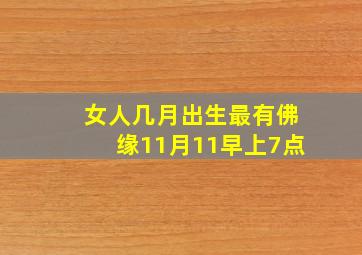 女人几月出生最有佛缘11月11早上7点